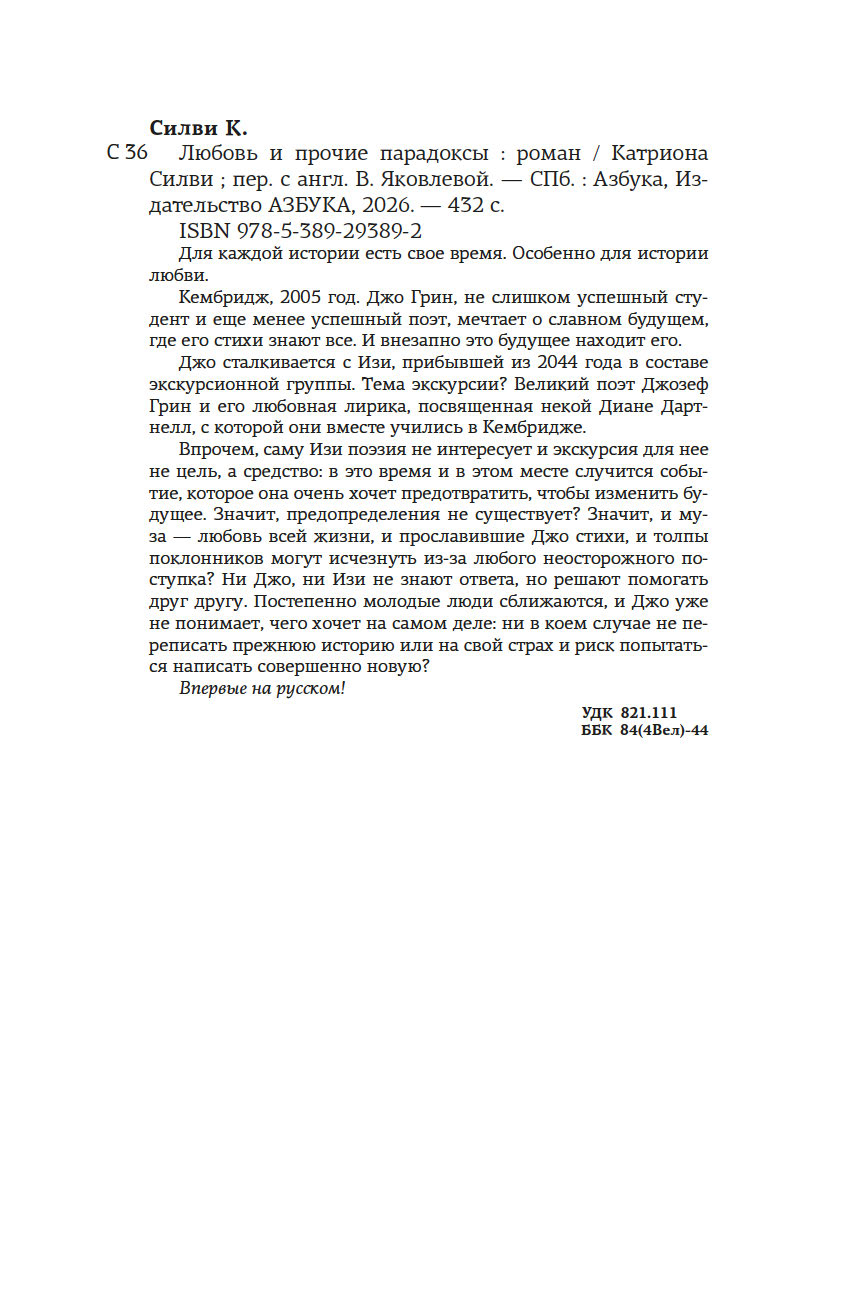 Силви К.

С 36 Любовь и прочие парадоксы : роман / Катриона Силви ; пер. с англ. В. Яковлевой. — СПб. : Азбука, Издательство АЗБУКА, 2026. — 432 с.

ISBN 978-5-389-29389-2

Для каждой истории есть свое время. Особенно для истории любви.

Кембридж, 2005 год. Джо Грин, не слишком успешный студент и еще менее успешный поэт, мечтает о славном будущем, где его стихи знают все. И внезапно это будущее находит его.

Джо сталкивается с Изи, прибывшей из 2044 года в составе экскурсионной группы. Тема экскурсии? Великий поэт Джозеф Грин и его любовная лирика, посвященная некой Диане Дартнелл, с которой они вместе учились в Кембридже.

Впрочем, саму Изи поэзия не интересует и экскурсия для нее не цель, а средство: в это время и в этом месте случится событие, которое она очень хочет предотвратить, чтобы изменить будущее. Значит, предопределения не существует? Значит, и муза — любовь всей жизни, и прославившие Джо стихи, и толпы поклонников могут исчезнуть из-за любого неосторожного поступка? Ни Джо, ни Изи не знают ответа, но решают помогать друг другу. Постепенно молодые люди сближаются, и Джо уже не понимает, чего хочет на самом деле: ни в коем случае не переписать прежнюю историю или на свой страх и риск попытаться написать совершенно новую?

Впервые на русском!

УДК 821.111
ББК 84(4Вел)-44